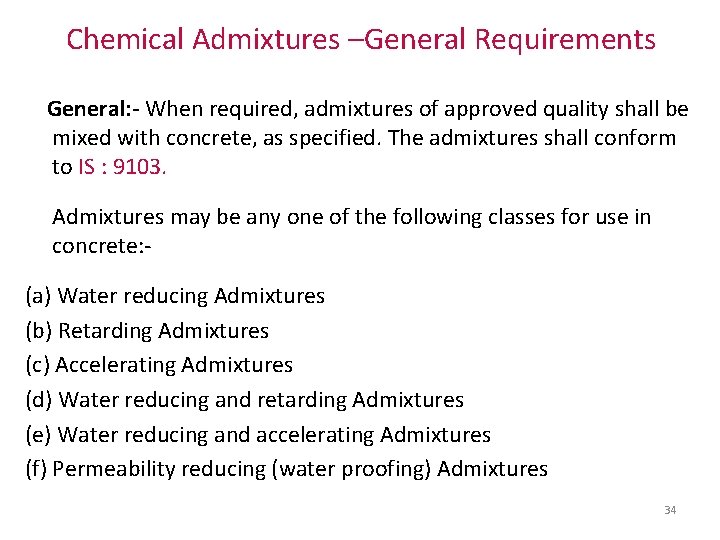 Chemical Admixtures –General Requirements

General:- When required, admixtures of approved quality shall be mixed with concrete, as specified. The admixtures shall conform to IS : 9103.

Admixtures may be any one of the following classes for use in concrete:-

(a) Water reducing Admixtures
(b) Retarding Admixtures
(c) Accelerating Admixtures
(d) Water reducing and retarding Admixtures
(e) Water reducing and accelerating Admixtures
(f) Permeability reducing (water proofing) Admixtures

34